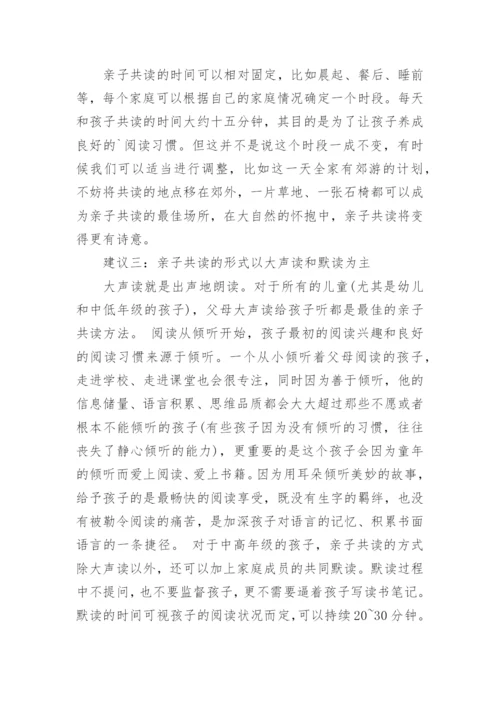 亲子共读的时间可以相对固定，比如晨起、餐后、睡前等，每个家庭可以根据自己的家庭情况确定一个时段。每天和孩子共读的时间大约十五分钟，其目的是为了让孩子养成良好的`阅读习惯。但这并不是说这个时段一成不变，有时候我们可以适当进行调整，比如这一天全家有郊游的计划，不妨将共读的地点移在郊外，一片草地、一张石椅都可以成为亲子共读的最佳场所，在大自然的怀抱中，亲子共读将变得更有诗意。

建议三：亲子共读的形式以大声读和默读为主

大声读就是出声地朗读。对于所有的儿童(尤其是幼儿和中低年级的孩子)，父母大声读给孩子听都是最佳的亲子共读方法。 阅读从倾听开始，孩子最初的阅读兴趣和良好的阅读习惯来源于倾听。一个从小倾听着父母阅读的孩子，走进学校、走进课堂也会很专注，同时因为善于倾听，他的信息储量、语言积累、思维品质都会大大超过那些不愿或者根本不能倾听的孩子(有些孩子因为没有倾听的习惯，往往丧失了静心倾听的能力)，更重要的是这个孩子会因为童年的倾听而爱上阅读、爱上书籍。因为用耳朵倾听美妙的故事，给予孩子的是最畅快的阅读享受，既没有生字的羁绊，也没有被勒令阅读的痛苦，是加深孩子对语言的记忆、积累书面语言的一条捷径。 对于中高年级的孩子，亲子共读的方式除大声读以外，还可以加上家庭成员的共同默读。默读过程中不提问，也不要监督孩子，更不需要逼着孩子写读书笔记。默读的时间可视孩子的阅读状况而定，可以持续20~30分钟。